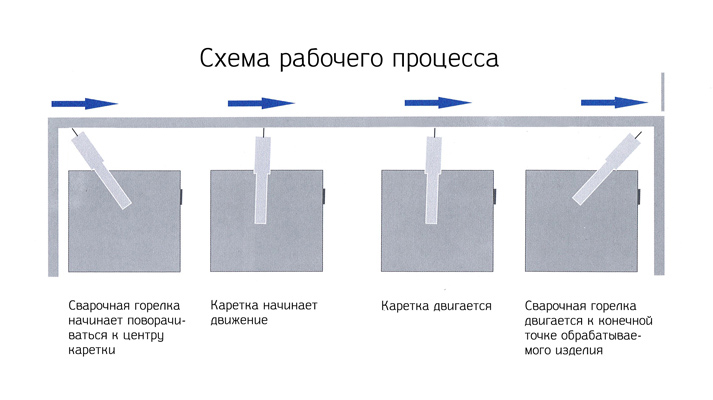 Схема рабочего процесса

Сварочная горелка начинает поворачиваться к центру каретки

Каретка начинает движение

Каретка двигается

Сварочная горелка двигается к конечной точке обрабатываемого изделия